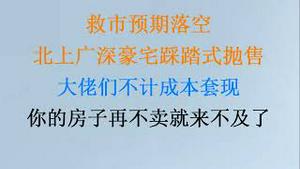 救市预期落空
北上广深豪宅踩踏式抛售
大佬们不计成本套现
你的房子再不卖就来不及了